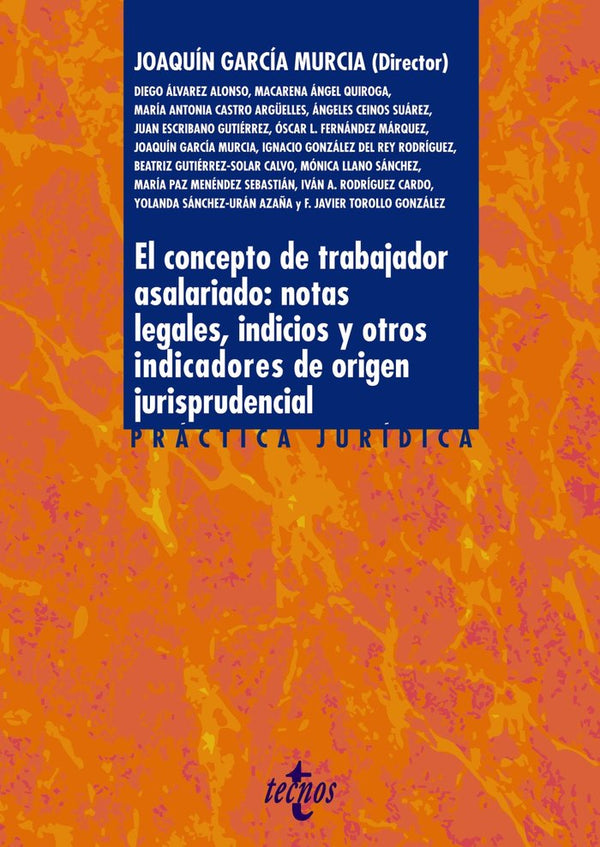 JOAQUÍN GARCÍA MURCIA (Director)

DIEGO ÁLVAREZ ALONSO, MACARENA ÁNGEL QUIROGA, MARÍA ANTONIA CASTRO ARGÜELLES, ÁNGELES CEINOS SUÁREZ, JUAN ESCRIBANO GUTIÉRREZ, ÓSCAR L. FERNÁNDEZ MÁRQUEZ, JOAQUÍN GARCÍA MURCIA, IGNACIO GONZÁLEZ DEL REY RODRÍGUEZ, BEATRIZ GUTIÉRREZ-SOLAR CALVO, MÓNICA LLANO SÁNCHEZ, MARÍA PAZ MENÉNDEZ SEBASTIÁN, IVÁN A. RODRÍGUEZ CARDO, YOLANDA SÁNCHEZ-URÁN AZAÑA y F. JAVIER TOROLLO GONZÁLEZ

El concepto de trabajador asalariado: notas legales, indicios y otros indicadores de origen jurisprudencial

PRÁCTICA JURÍDICA

tecnos